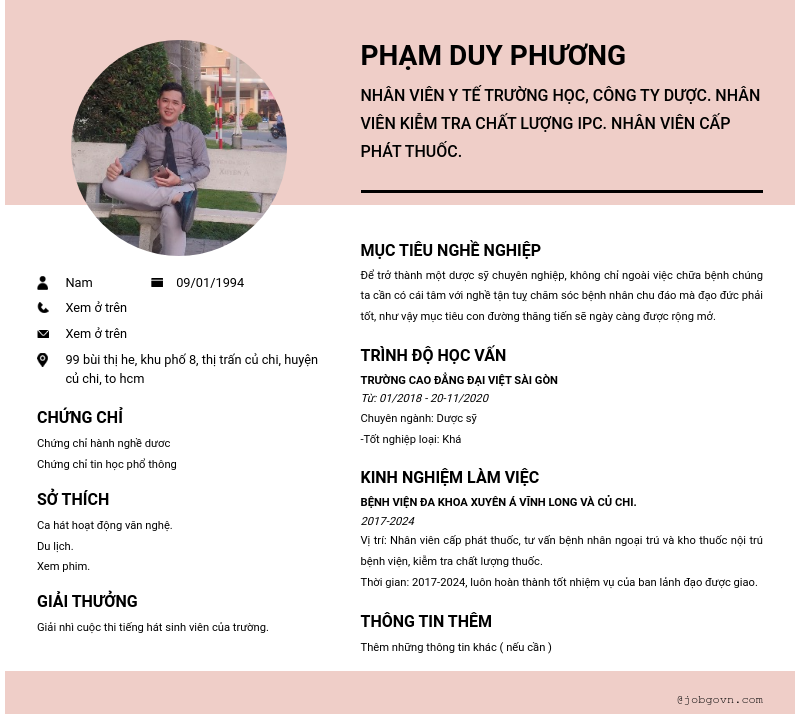 PHẠM DUY PHƯƠNG

NHÂN VIÊN Y TẾ TRƯỜNG HỌC, CÔNG TY DƯỢC. NHÂN VIÊN KIỂM TRA CHẤT LƯỢNG IPC. NHÂN VIÊN CẤP PHÁT THUỐC.

Nam
09/01/1994
Xem ở trên
Xem ở trên
99 bùi thị he, khu phố 8, thị trấn củ chi, huyện củ chi, to hcm

CHỨNG CHỈ
Chứng chỉ hành nghề dươc
Chứng chỉ tin học phổ thông

SỞ THÍCH
Ca hát hoạt động văn nghệ.
Du lịch.
Xem phim.

GIẢI THƯỞNG
Giải nhì cuộc thi tiếng hát sinh viên của trường.

MỤC TIÊU NGHỀ NGHIỆP
Để trở thành một dược sỹ chuyên nghiệp, không chỉ ngoài việc chữa bệnh chúng ta cần có cái tâm với nghề tận tuỵ chăm sóc bệnh nhân chu đáo mà đạo đức phải tốt, như vậy mục tiêu con đường thăng tiến sẽ ngày càng được rộng mở.

TRÌNH ĐỘ HỌC VẤN
TRƯỜNG CAO ĐẲNG ĐẠI VIỆT SÀI GÒN
Từ: 01/2018 - 20-11/2020
Chuyên ngành: Dược sỹ
-Tốt nghiệp loại: Khá

KINH NGHIỆM LÀM VIỆC
BỆNH VIỆN ĐA KHOA XUYÊN Á VĨNH LONG VÀ CỦ CHI.
2017-2024
Vị trí: Nhân viên cấp phát thuốc, tư vấn bệnh nhân ngoại trú và kho thuốc nội trú bệnh viện, kiểm tra chất lượng thuốc.
Thời gian: 2017-2024, luôn hoàn thành tốt nhiệm vụ của ban lãnh đạo được giao.

THÔNG TIN THÊM
Thêm những thông tin khác ( nếu cần )

@jobgovn.com